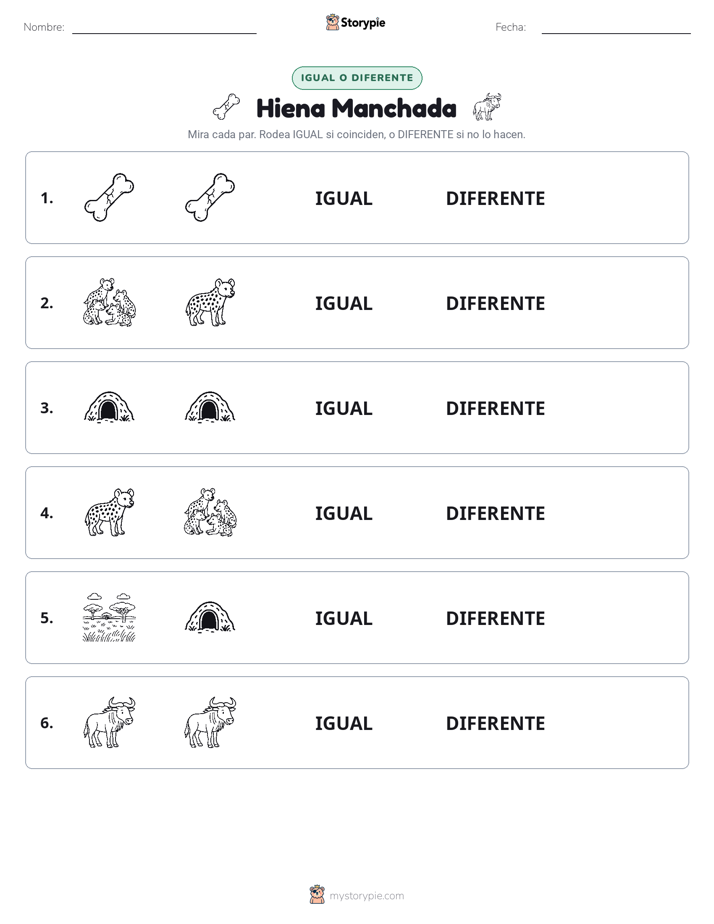 Nombre: ____ Storypie Fecha: ____

IGUAL O DIFERENTE

Hiena Manchada

Mira cada par. Rodea IGUAL si coinciden, o DIFERENTE si no lo hacen.

1. IGUAL DIFERENTE

2. IGUAL DIFERENTE

3. IGUAL DIFERENTE

4. IGUAL DIFERENTE

5. IGUAL DIFERENTE

6. IGUAL DIFERENTE

mystorypie.com